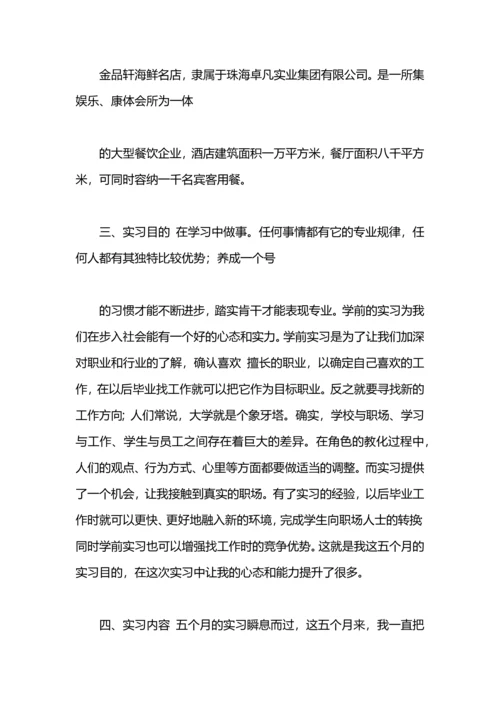 金品轩海鲜名店，隶属于珠海卓凡实业集团有限公司。是一所集娱乐、康体会所为一体

的大型餐饮企业，酒店建筑面积一万平方米，餐厅面积八千平方米，可同时容纳一千名宾客用餐。

三、实习目的 在学习中做事。任何事情都有它的专业规律，任何人都有其独特比较优势；养成一个号

的习惯才能不断进步，踏实肯干才能表现专业。学前的实习为我们在步入社会能有一个好的心态和实力。学前实习是为了让我们加深对职业和行业的了解，确认喜欢 擅长的职业，以确定自己喜欢的工作，在以后毕业找工作就可以把它作为目标职业。反之就要寻找新的工作方向；人们常说，大学就是个象牙塔。确实，学校与职场、学习与工作、学生与员工之间存在着巨大的差异。在角色的教化过程中，人们的观点、行为方式、心里等方面都要做适当的调整。而实习提供了一个机会，让我接触到真实的职场。有了实习的经验，以后毕业工作时就可以更快、更好地融入新的环境，完成学生向职场人士的转换同时学前实习也可以增强找工作时的竞争优势。这就是我这五个月的实习目的，在这次实习中让我的心态和能力提升了很多。

四、实习内容 五个月的实习瞬息而过，这五个月来，我一直把